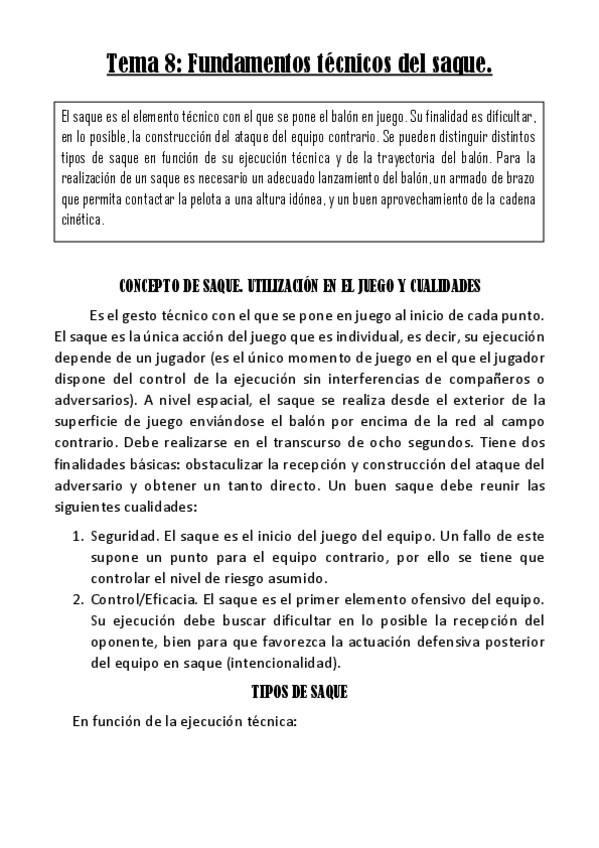 Tema 8: Fundamentos técnicos del saque.

El saque es el elemento técnico con el que se pone el balón en juego. Su finalidad es dificultar, en lo posible, la construcción del ataque del equipo contrario. Se pueden distinguir distintos tipos de saque en función de su ejecución técnica y de la trayectoria del balón. Para la realización de un saque es necesario un adecuado lanzamiento del balón, un armado de brazo que permita contactar la pelota a una altura idónea, y un buen aprovechamiento de la cadena cinética.

CONCEPTO DE SAQUE. UTILIZACIÓN EN EL JUEGO Y CUALIDADES

Es el gesto técnico con el que se pone en juego al inicio de cada punto. El saque es la única acción del juego que es individual, es decir, su ejecución depende de un jugador (es el único momento de juego en el que el jugador dispone del control de la ejecución sin interferencias de compañeros o adversarios). A nivel espacial, el saque se realiza desde el exterior de la superficie de juego enviándose el balón por encima de la red al campo contrario. Debe realizarse en el transcurso de ocho segundos. Tiene dos finalidades básicas: obstaculizar la recepción y construcción del ataque del adversario y obtener un tanto directo. Un buen saque debe reunir las siguientes cualidades:

1. Seguridad. El saque es el inicio del juego del equipo. Un fallo de este supone un punto para el equipo contrario, por ello se tiene que controlar el nivel de riesgo asumido.
2. Control/Eficacia. El saque es el primer elemento ofensivo del equipo. Su ejecución debe buscar dificultar en lo posible la recepción del oponente, bien para que favorezca la actuación defensiva posterior del equipo en saque (intencionalidad).

TIPOS DE SAQUE

En función de la ejecución técnica: